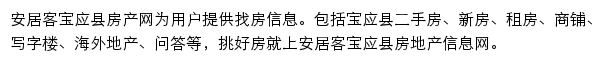 安居客宝应县房产网为用户提供找房信息。包括宝应县二手房、新房、租房、商铺、写字楼、海外地产、问答等，挑好房就上安居客宝应县房地产信息网。